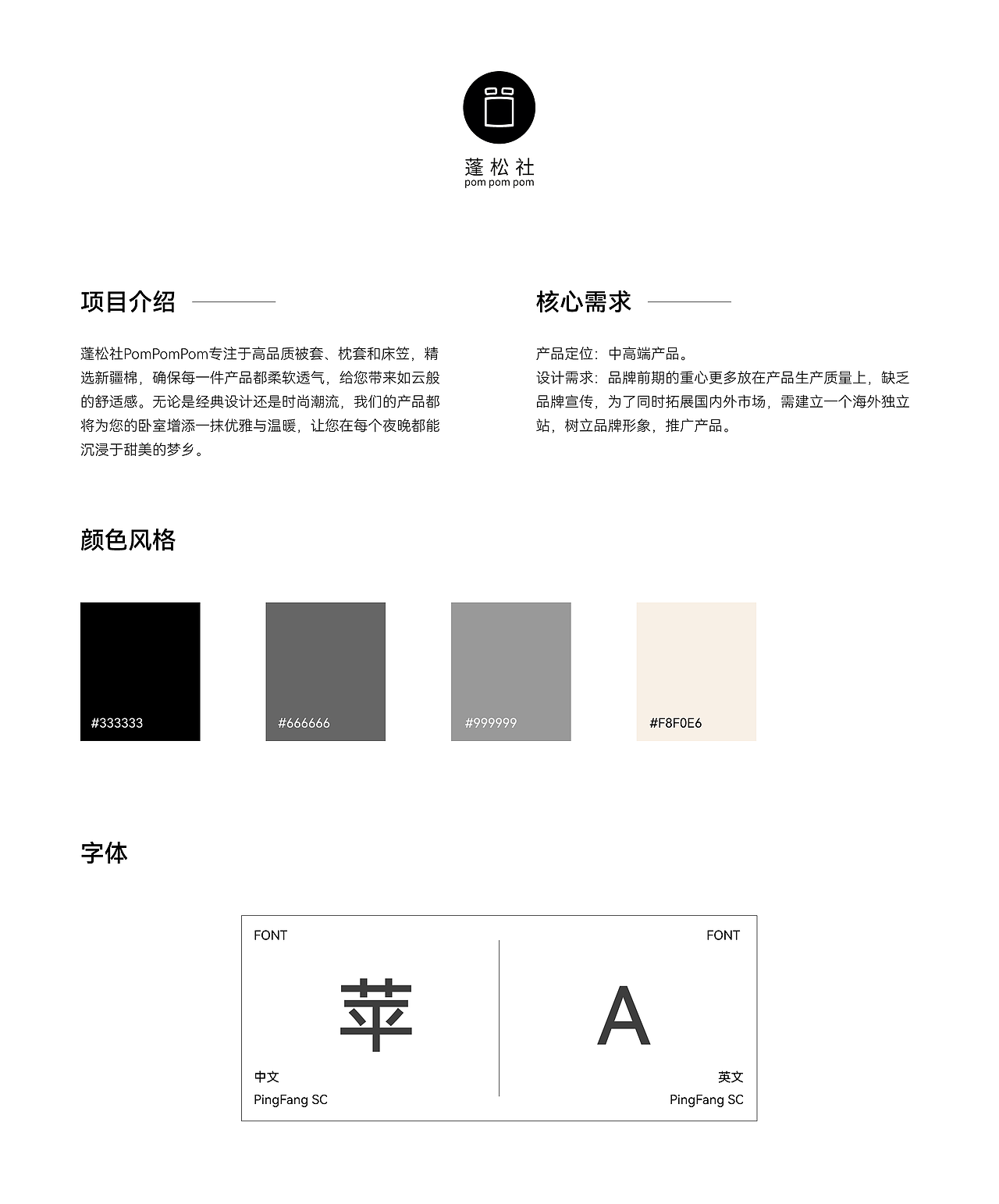 蓬松社
pom pom pom

项目介绍

蓬松社PomPomPom专注于高品质被套、枕套和床笠，精选新疆棉，确保每一件产品都柔软透气，给您带来如云般的舒适感。无论是经典设计还是时尚潮流，我们的产品都将为您的卧室增添一抹优雅与温暖，让您在每个夜晚都能沉浸于甜美的梦乡。

核心需求

产品定位：中高端产品。
设计需求：品牌前期的重心更多放在产品生产质量上，缺乏品牌宣传，为了同时拓展国内外市场，需建立一个海外独立站，树立品牌形象，推广产品。

颜色风格

#333333

#666666

#999999

#F8F0E6

字体

FONT

苹

中文
PingFang SC

FONT

A

英文
PingFang SC